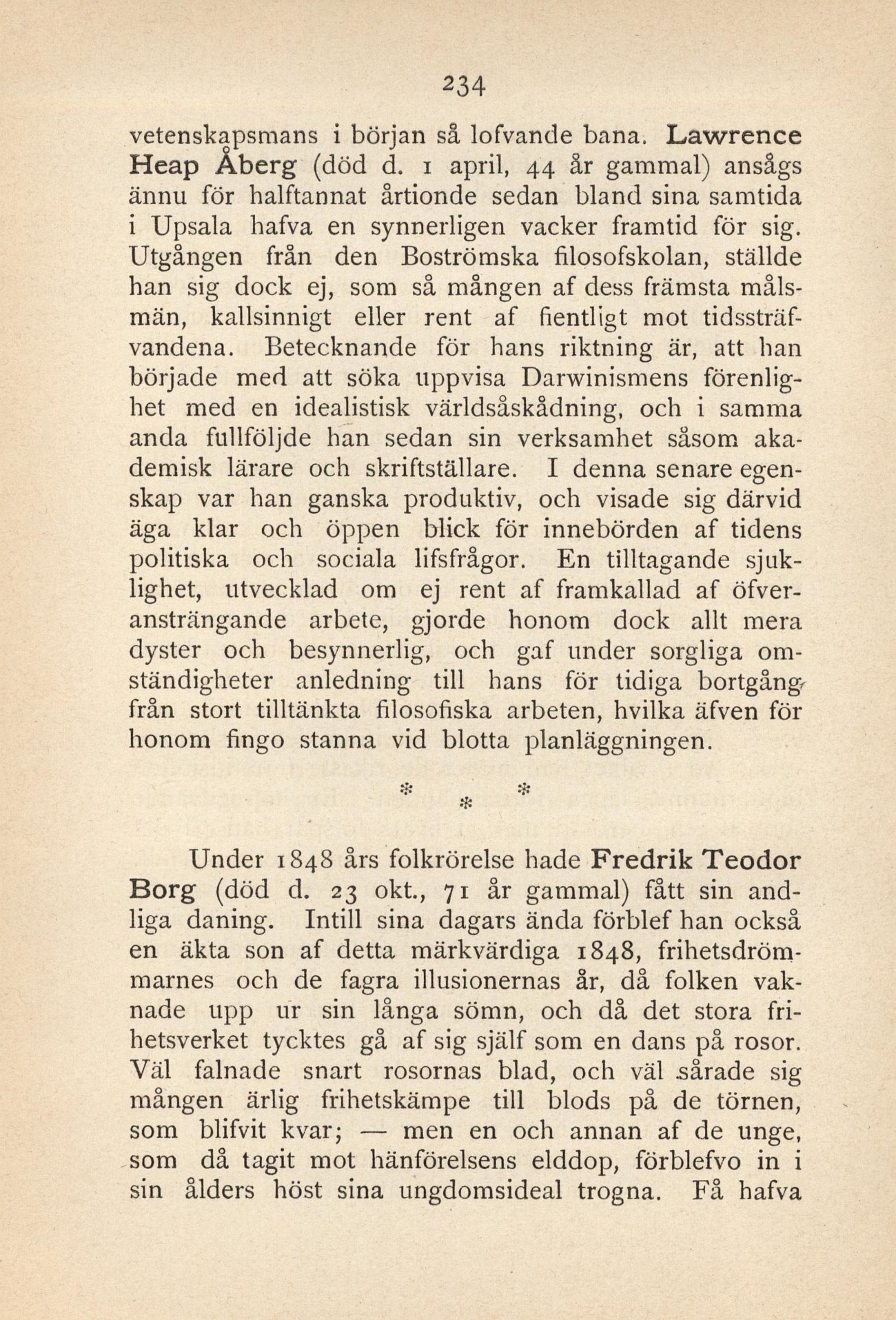 234

vetenskapsmans i början så lofvande bana. Lawrence Heap Åberg (död d. 1 april, 44 år gammal) ansågs ännu för halftannat årtionde sedan bland sina samtida i Upsala hafva en synnerligen vacker framtid för sig. Utgången från den Boströmska filosofskolan, ställde han sig dock ej, som så mången af dess främsta målsmän, kallsinnigt eller rent af fientligt mot tidssträfvandena. Betecknande för hans riktning är, att han började med att söka uppvisa Darwinismens förenlighet med en idealistisk världsåskådning, och i samma anda fullföljde han sedan sin verksamhet såsom akademisk lärare och skriftställare. I denna senare egenskap var han ganska produktiv, och visade sig därvid äga klar och öppen blick för innebörden af tidens politiska och sociala lifsfrågor. En tilltagande sjuklighet, utvecklad om ej rent af framkallad af öfveransträngande arbete, gjorde honom dock allt mera dyster och besynnerlig, och gaf under sorgliga omständigheter anledning till hans för tidiga bortgång från stort tilltänkta filosofiska arbeten, hvilka äfven för honom fingo stanna vid blotta planläggningen.

* * *

Under 1848 års folkrörelse hade Fredrik Teodor Borg (död d. 23 okt., 71 år gammal) fått sin andliga daning. Intill sina dagars ända förblef han också en äkta son af detta märkvärdiga 1848, frihetsdrömmarnes och de fagra illusionernas år, då folken vaknade upp ur sin långa sömn, och då det stora frihetsverket tycktes gå af sig själf som en dans på rosor. Väl falnade snart rosornas blad, och väl sårade sig mången ärlig frihetskämpe till blods på de törnen, som blifvit kvar; — men en och annan af de unge, som då tagit mot hänförelsens elddop, förblefvo in i sin ålders höst sina ungdomsideal trogna. Få hafva